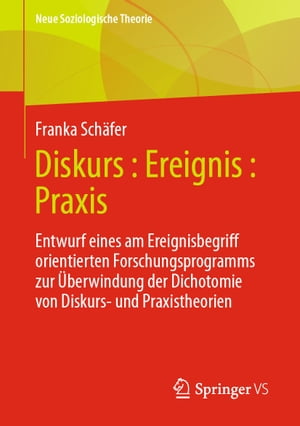 Neue Soziologische Theorie

Franka Schäfer

Diskurs : Ereignis : Praxis

Entwurf eines am Ereignisbegriff orientierten Forschungsprogramms zur Überwindung der Dichotomie von Diskurs- und Praxistheorien

Springer VS